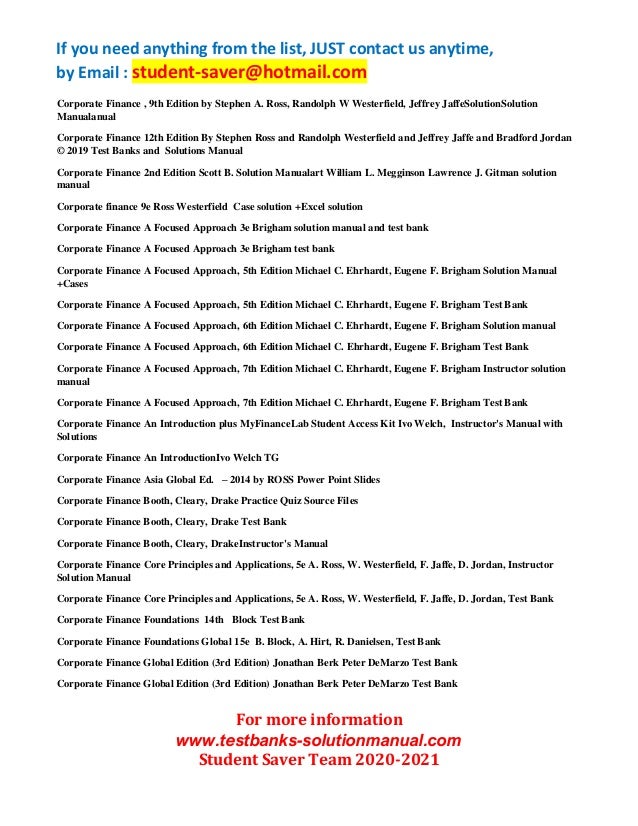 If you need anything from the list, JUST contact us anytime, by Email : student-saver@hotmail.com

Corporate Finance , 9th Edition by Stephen A. Ross, Randolph W Westerfield, Jeffrey JaffeSolutionSolution Manualanual

Corporate Finance 12th Edition By Stephen Ross and Randolph Westerfield and Jeffrey Jaffe and Bradford Jordan © 2019 Test Banks and Solutions Manual

Corporate Finance 2nd Edition Scott B. Solution Manualart William L. Megginson Lawrence J. Gitman solution manual

Corporate finance 9e Ross Westerfield Case solution +Excel solution

Corporate Finance A Focused Approach 3e Brigham solution manual and test bank

Corporate Finance A Focused Approach 3e Brigham test bank

Corporate Finance A Focused Approach, 5th Edition Michael C. Ehrhardt, Eugene F. Brigham Solution Manual +Cases

Corporate Finance A Focused Approach, 5th Edition Michael C. Ehrhardt, Eugene F. Brigham Test Bank

Corporate Finance A Focused Approach, 6th Edition Michael C. Ehrhardt, Eugene F. Brigham Solution manual

Corporate Finance A Focused Approach, 6th Edition Michael C. Ehrhardt, Eugene F. Brigham Test Bank

Corporate Finance A Focused Approach, 7th Edition Michael C. Ehrhardt, Eugene F. Brigham Instructor solution manual

Corporate Finance A Focused Approach, 7th Edition Michael C. Ehrhardt, Eugene F. Brigham Test Bank

Corporate Finance An Introduction plus MyFinanceLab Student Access Kit Ivo Welch, Instructor's Manual with Solutions

Corporate Finance An IntroductionIvo Welch TG

Corporate Finance Asia Global Ed. – 2014 by ROSS Power Point Slides

Corporate Finance Booth, Cleary, Drake Practice Quiz Source Files

Corporate Finance Booth, Cleary, Drake Test Bank

Corporate Finance Booth, Cleary, DrakeInstructor's Manual

Corporate Finance Core Principles and Applications, 5e A. Ross, W. Westerfield, F. Jaffe, D. Jordan, Instructor Solution Manual

Corporate Finance Core Principles and Applications, 5e A. Ross, W. Westerfield, F. Jaffe, D. Jordan, Test Bank

Corporate Finance Foundations 14th Block Test Bank

Corporate Finance Foundations Global 15e B. Block, A. Hirt, R. Danielsen, Test Bank

Corporate Finance Global Edition (3rd Edition) Jonathan Berk Peter DeMarzo Test Bank

Corporate Finance Global Edition (3rd Edition) Jonathan Berk Peter DeMarzo Test Bank

For more information
www.testbanks-solutionmanual.com
Student Saver Team 2020-2021